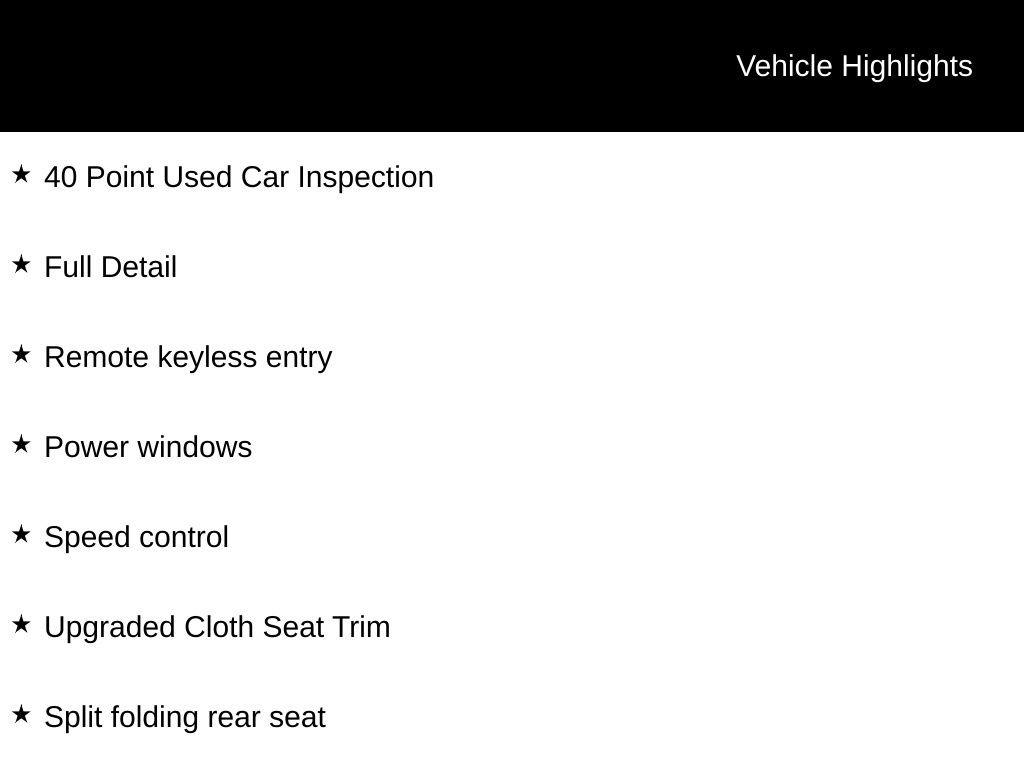 Vehicle Highlights

★ 40 Point Used Car Inspection

★ Full Detail

★ Remote keyless entry

★ Power windows

★ Speed control

★ Upgraded Cloth Seat Trim

★ Split folding rear seat